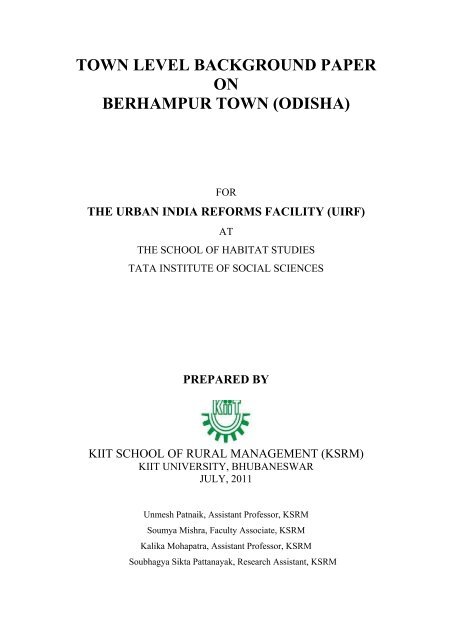 TOWN LEVEL BACKGROUND PAPER
ON
BERHAMPUR TOWN (ODISHA)

FOR

THE URBAN INDIA REFORMS FACILITY (UIRF)

AT

THE SCHOOL OF HABITAT STUDIES

TATA INSTITUTE OF SOCIAL SCIENCES

PREPARED BY

KIIT

KIIT SCHOOL OF RURAL MANAGEMENT (KSRM)
KIIT UNIVERSITY, BHUBANESWAR
JULY, 2011

Unmesh Patnaik, Assistant Professor, KSRM
Soumya Mishra, Faculty Associate, KSRM
Kalika Mohapatra, Assistant Professor, KSRM
Soubhagya Sikta Pattanayak, Research Assistant, KSRM